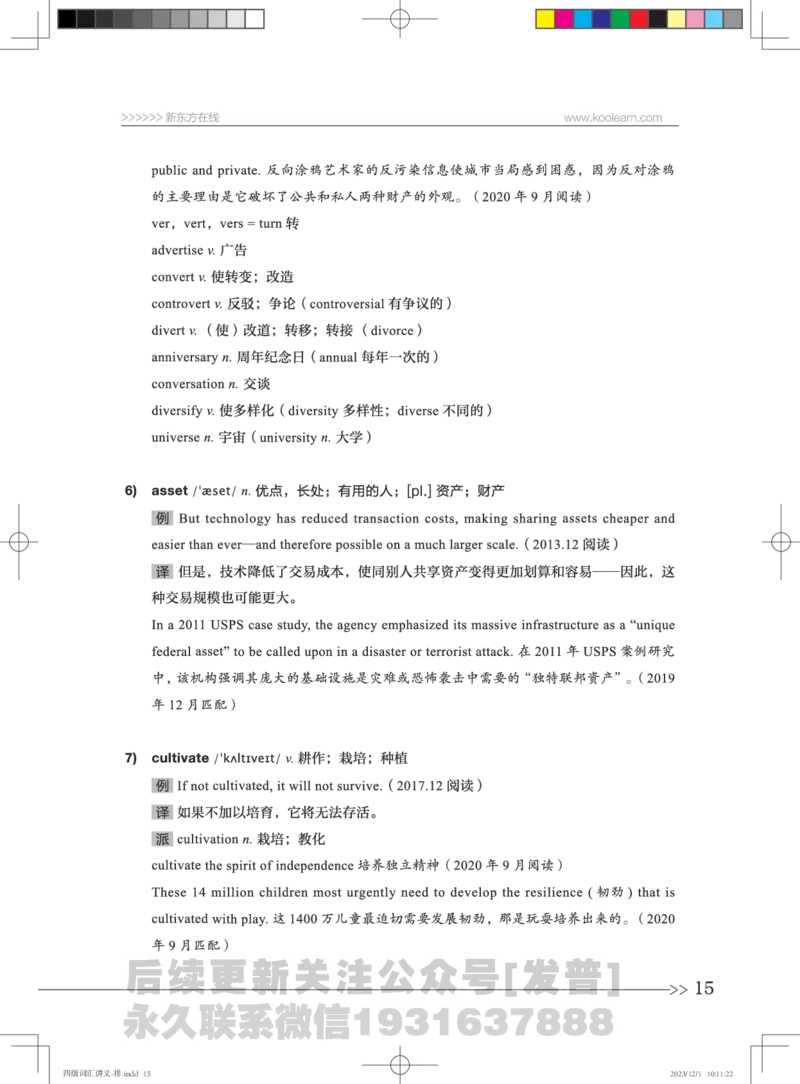 >>>>>> 新东方在线 www.koolearn.com

public and private. 反向涂鸦艺术家的反污染信息使城市当局感到困惑，因为反对涂鸦的主要理由是它破坏了公共和私人两种财产的外观。（2020 年 9 月阅读）

ver，vert，vers = turn 转

advertise v. 广告

convert v. 使转变；改造

controvert v. 反驳；争论（controversial 有争议的）

divert v. （使）改道；转移；转接 （divorce）

anniversary n. 周年纪念日（annual 每年一次的）

conversation n. 交谈

diversify v. 使多样化（diversity 多样性；diverse 不同的）

universe n. 宇宙（university n. 大学）

6) asset /ˈæset/ n. 优点，长处；有用的人；[pl.] 资产；财产

例 But technology has reduced transaction costs, making sharing assets cheaper and easier than ever—and therefore possible on a much larger scale.（2013.12 阅读）

译 但是，技术降低了交易成本，使同别人共享资产变得更加划算和容易——因此，这种交易规模也可能更大。

In a 2011 USPS case study, the agency emphasized its massive infrastructure as a “unique federal asset” to be called upon in a disaster or terrorist attack. 在 2011 年 USPS 案例研究中，该机构强调其庞大的基础设施是灾难或恐怖袭击中需要的“独特联邦资产”。（2019 年 12 月匹配）

7) cultivate /ˈkʌltɪveɪt/ v. 耕作；栽培；种植

例 If not cultivated, it will not survive.（2017.12 阅读）

译 如果不加以培育，它将无法存活。

派 cultivation n. 栽培；教化

cultivate the spirit of independence 培养独立精神（2020 年 9 月阅读）

These 14 million children most urgently need to develop the resilience（韧劲）that is cultivated with play. 这 1400 万儿童最迫切需要发展韧劲，那是玩耍培养出来的。（2020 年 9 月匹配）

后续更新关注公众号[发普]
永久联系微信1931637888

>> 15

四级词汇讲义-排.indd 15 2023/12/1 10:11:22